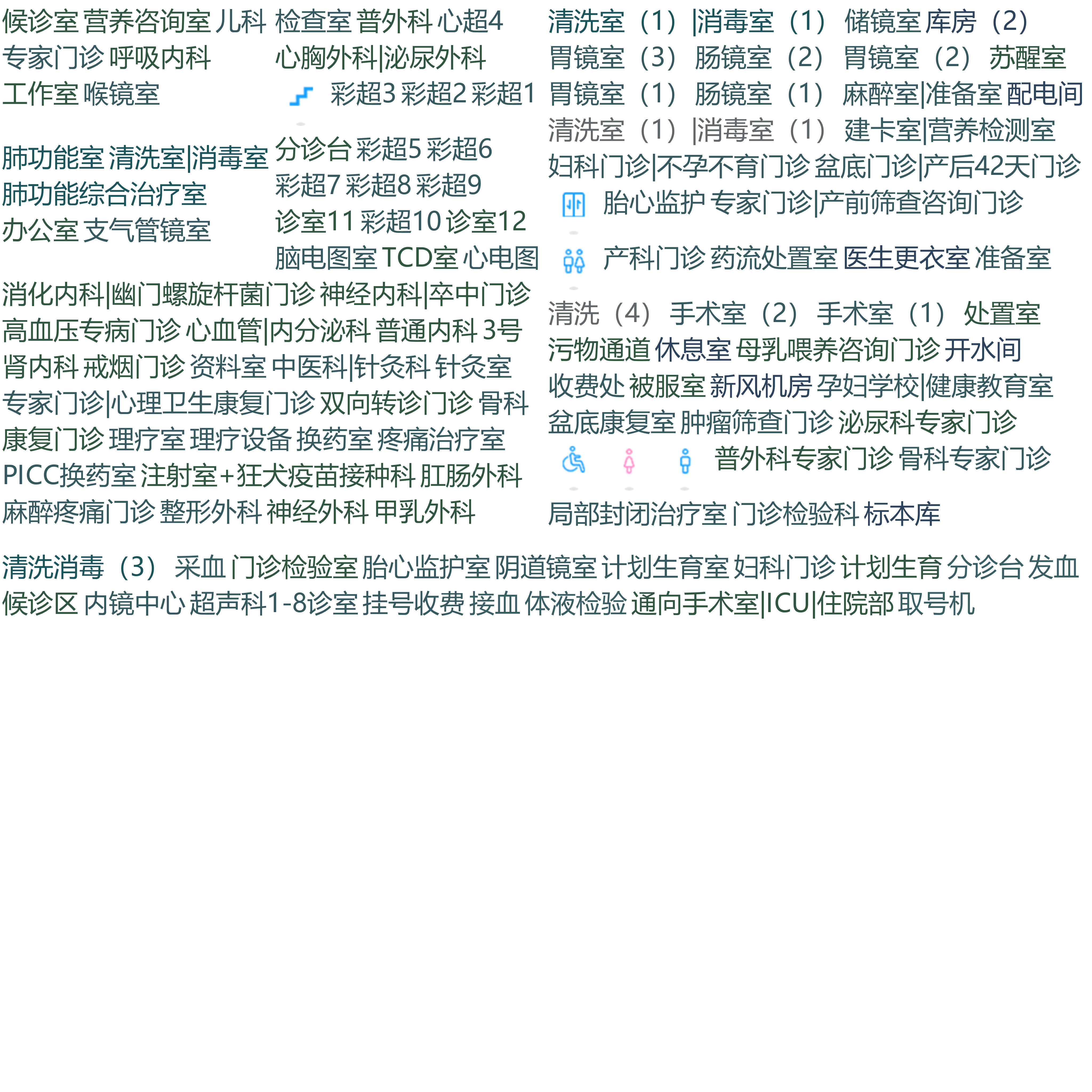 候诊室 营养咨询室 儿科
专家门诊 呼吸内科
工作室 喉镜室

肺功能室 清洗室|消毒室
肺功能综合治疗室
办公室 支气管镜室

检查室 普外科 心超4
心胸外科|泌尿外科
彩超3 彩超2 彩超1

分诊台 彩超5 彩超6
彩超7 彩超8 彩超9
诊室11 彩超10 诊室12
脑电图室 TCD室 心电图

消化内科|幽门螺旋杆菌门诊 神经内科|卒中门诊
高血压专病门诊 心血管|内分泌科 普通内科 3号
肾内科 戒烟门诊 资料室 中医科|针灸科 针灸室
专家门诊|心理卫生康复门诊 双向转诊门诊 骨科
康复门诊 理疗室 理疗设备 换药室 疼痛治疗室
PICC换药室 注射室+狂犬疫苗接种科 肛肠外科
麻醉疼痛门诊 整形外科 神经外科 甲乳外科

清洗室（1）|消毒室（1） 储镜室 库房（2）
胃镜室（3） 肠镜室（2） 胃镜室（2） 苏醒室
胃镜室（1） 肠镜室（1） 麻醉室|准备室 配电间
清洗室（1）|消毒室（1） 建卡室|营养检测室
妇科门诊|不孕不育门诊 盆底门诊|产后42天门诊
胎心监护 专家门诊|产前筛查咨询门诊

产科门诊 药流处置室 医生更衣室 准备室

清洗（4） 手术室（2） 手术室（1） 处置室
污物通道 休息室 母乳喂养咨询门诊 开水间
收费处 被服室 新风机房 孕妇学校|健康教育室
盆底康复室 肿瘤筛查门诊 泌尿科专家门诊
普外科专家门诊 骨科专家门诊

局部封闭治疗室 门诊检验科 标本库

清洗消毒（3） 采血 门诊检验室 胎心监护室 阴道镜室 计划生育室 妇科门诊 计划生育 分诊台 发血
候诊区 内镜中心 超声科1-8诊室 挂号收费 接血 体液检验 通向手术室|ICU|住院部 取号机